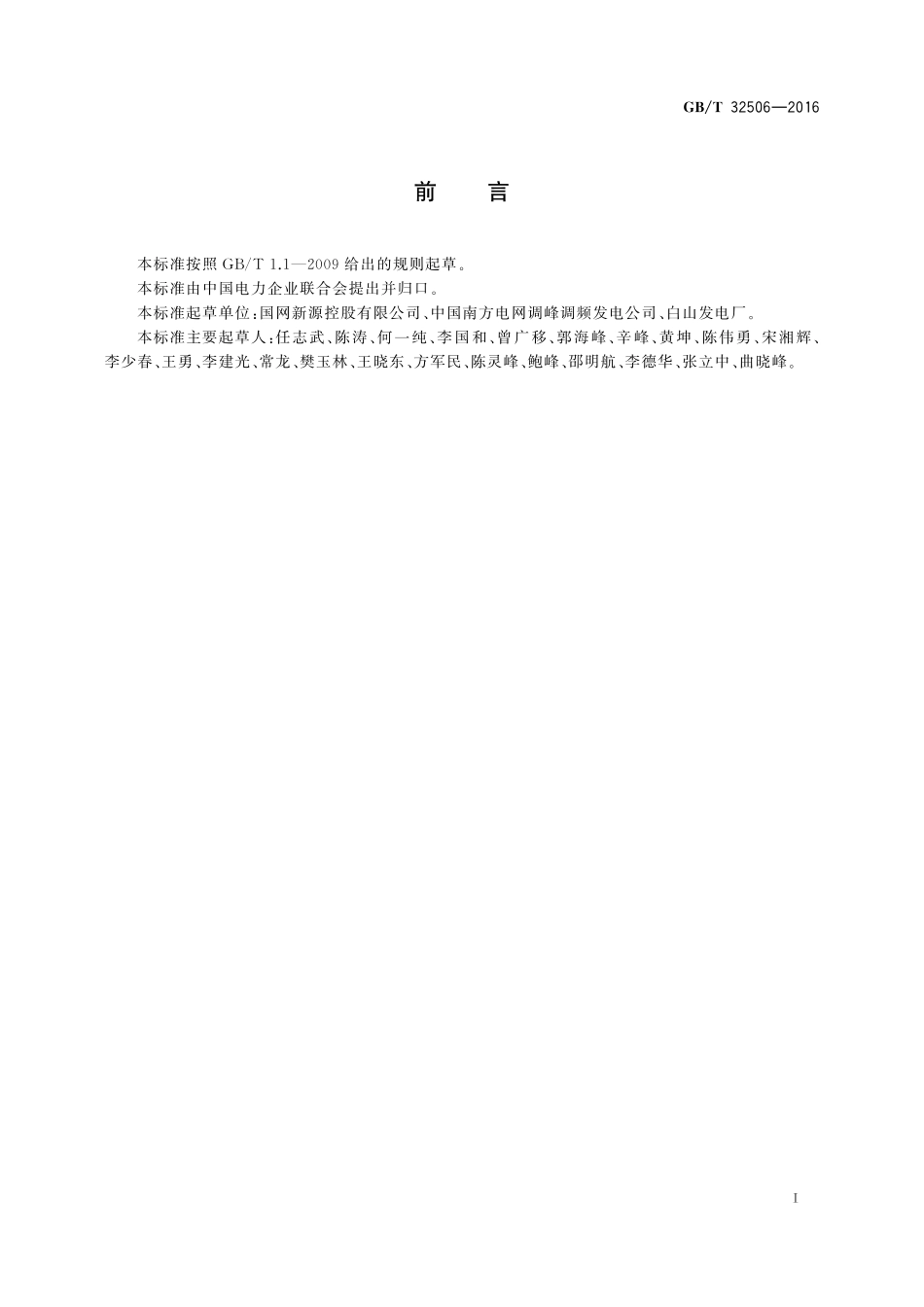 GB/T 32506—2016

前　言

本标准按照 GB/T 1.1—2009 给出的规则起草。

本标准由中国电力企业联合会提出并归口。

本标准起草单位：国网新源控股有限公司、中国南方电网调峰调频发电公司、白山发电厂。

本标准主要起草人：任志武、陈涛、何一纯、李国和、曾广移、郭海峰、辛峰、黄坤、陈伟勇、宋湘辉、李少春、王勇、李建光、常龙、樊玉林、王晓东、方军民、陈灵峰、鲍峰、邵明航、李德华、张立中、曲晓峰。

I